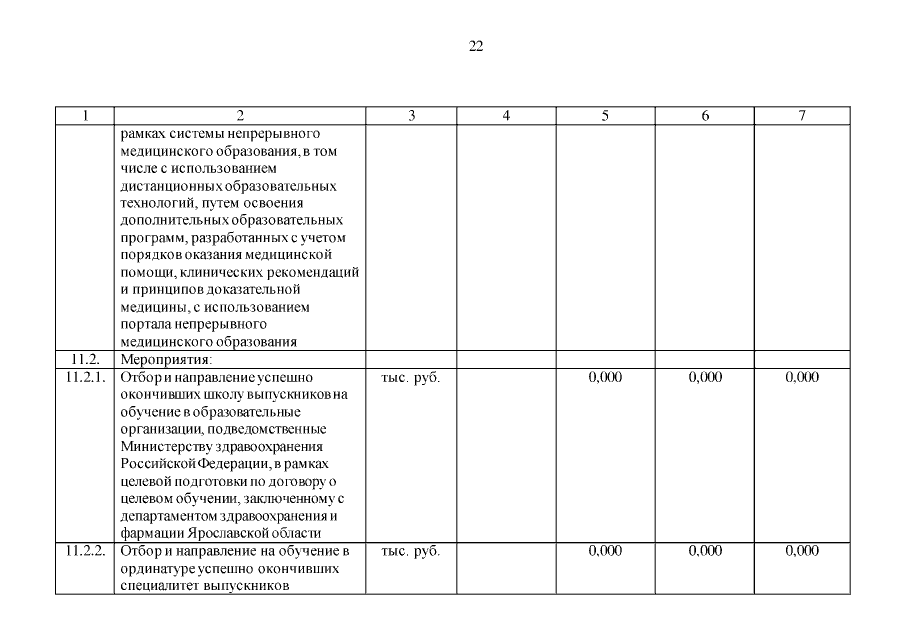 22

| 1 | 2 | 3 | 4 | 5 | 6 | 7 |
|---|---|---|---|---|---|---|
| | рамках системы непрерывного медицинского образования, в том числе с использованием дистанционных образовательных технологий, путем освоения дополнительных образовательных программ, разработанных с учетом порядков оказания медицинской помощи, клинических рекомендаций и принципов доказательной медицины, с использованием портала непрерывного медицинского образования | | | | | |
| 11.2. | Мероприятия: | | | | | |
| 11.2.1. | Отбор и направление успешно окончивших школу выпускников на обучение в образовательные организации, подведомственные Министерству здравоохранения Российской Федерации, в рамках целевой подготовки по договору о целевом обучении, заключенному с департаментом здравоохранения и фармации Ярославской области | тыс. руб. | | 0,000 | 0,000 | 0,000 |
| 11.2.2. | Отбор и направление на обучение в ординатуре успешно окончивших специалитет выпускников | тыс. руб. | | 0,000 | 0,000 | 0,000 |